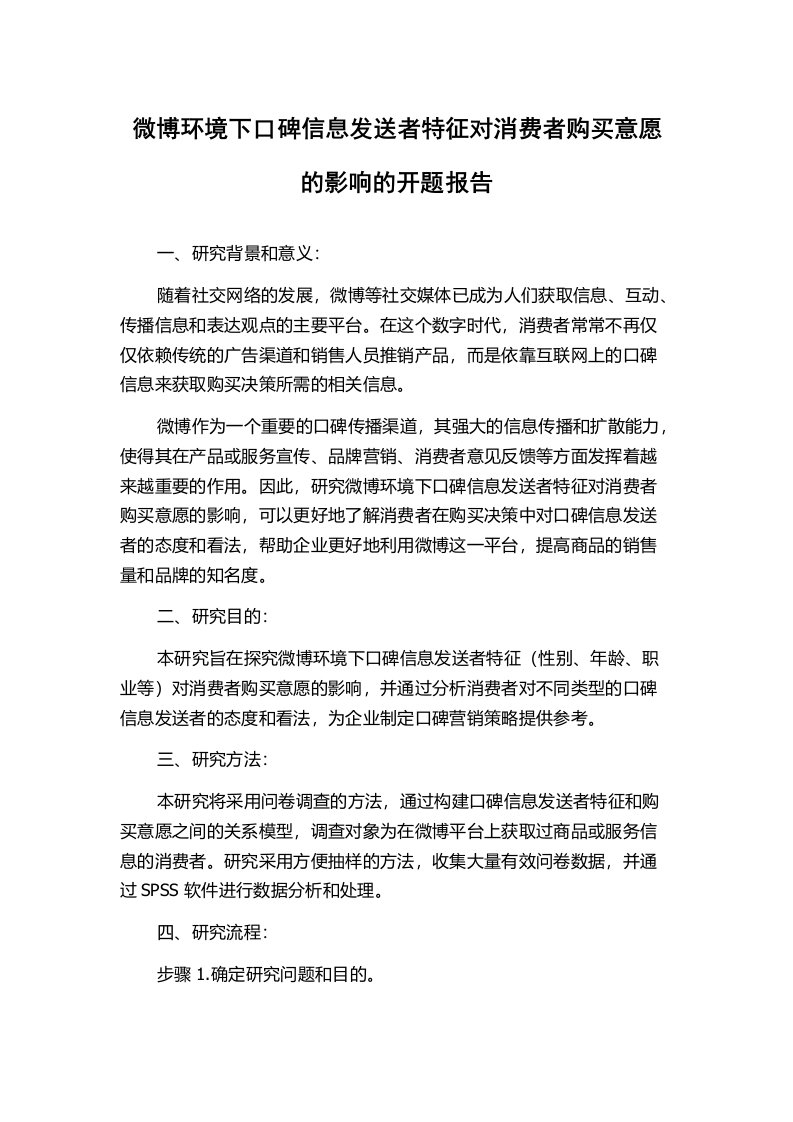 微博环境下口碑信息发送者特征对消费者购买意愿的影响的开题报告

一、研究背景和意义:

随着社交网络的发展，微博等社交媒体已成为人们获取信息、互动、传播信息和表达观点的主要平台。在这个数字时代，消费者常常不再仅仅依赖传统的广告渠道和销售人员推销产品，而是依靠互联网上的口碑信息来获取购买决策所需的相关信息。

微博作为一个重要的口碑传播渠道，其强大的信息传播和扩散能力，使得其在产品或服务宣传、品牌营销、消费者意见反馈等方面发挥着越来越重要的作用。因此，研究微博环境下口碑信息发送者特征对消费者购买意愿的影响，可以更好地了解消费者在购买决策中对口碑信息发送者的态度和看法，帮助企业更好地利用微博这一平台，提高商品的销售量和品牌的知名度。

二、研究目的:

本研究旨在探究微博环境下口碑信息发送者特征（性别、年龄、职业等）对消费者购买意愿的影响，并通过分析消费者对不同类型的口碑信息发送者的态度和看法，为企业制定口碑营销策略提供参考。

三、研究方法:

本研究将采用问卷调查的方法，通过构建口碑信息发送者特征和购买意愿之间的关系模型，调查对象为在微博平台上获取过商品或服务信息的消费者。研究采用方便抽样的方法，收集大量有效问卷数据，并通过 SPSS 软件进行数据分析和处理。

四、研究流程:

步骤 1.确定研究问题和目的。